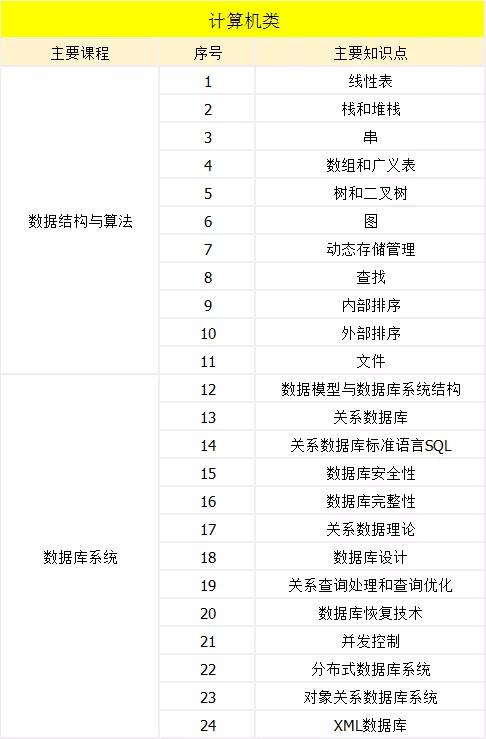 计算机类

| 主要课程 | 序号 | 主要知识点 |
|---|---|---|
| 数据结构与算法 | 1 | 线性表 |
| | 2 | 栈和堆栈 |
| | 3 | 串 |
| | 4 | 数组和广义表 |
| | 5 | 树和二叉树 |
| | 6 | 图 |
| | 7 | 动态存储管理 |
| | 8 | 查找 |
| | 9 | 内部排序 |
| | 10 | 外部排序 |
| | 11 | 文件 |
| 数据库系统 | 12 | 数据模型与数据库系统结构 |
| | 13 | 关系数据库 |
| | 14 | 关系数据库标准语言SQL |
| | 15 | 数据库安全性 |
| | 16 | 数据库完整性 |
| | 17 | 关系数据理论 |
| | 18 | 数据库设计 |
| | 19 | 关系查询处理和查询优化 |
| | 20 | 数据库恢复技术 |
| | 21 | 并发控制 |
| | 22 | 分布式数据库系统 |
| | 23 | 对象关系数据库系统 |
| | 24 | XML数据库 |